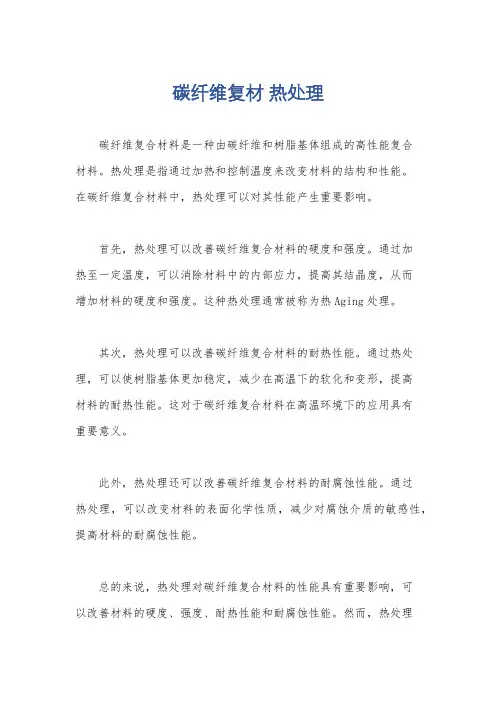 碳纤维复材 热处理

碳纤维复合材料是一种由碳纤维和树脂基体组成的高性能复合材料。热处理是指通过加热和控制温度来改变材料的结构和性能。在碳纤维复合材料中，热处理可以对其性能产生重要影响。

首先，热处理可以改善碳纤维复合材料的硬度和强度。通过加热至一定温度，可以消除材料中的内部应力，提高其结晶度，从而增加材料的硬度和强度。这种热处理通常被称为热Aging处理。

其次，热处理可以改善碳纤维复合材料的耐热性能。通过热处理，可以使树脂基体更加稳定，减少在高温下的软化和变形，提高材料的耐热性能。这对于碳纤维复合材料在高温环境下的应用具有重要意义。

此外，热处理还可以改善碳纤维复合材料的耐腐蚀性能。通过热处理，可以改变材料的表面化学性质，减少对腐蚀介质的敏感性，提高材料的耐腐蚀性能。

总的来说，热处理对碳纤维复合材料的性能具有重要影响，可以改善材料的硬度、强度、耐热性能和耐腐蚀性能。然而，热处理